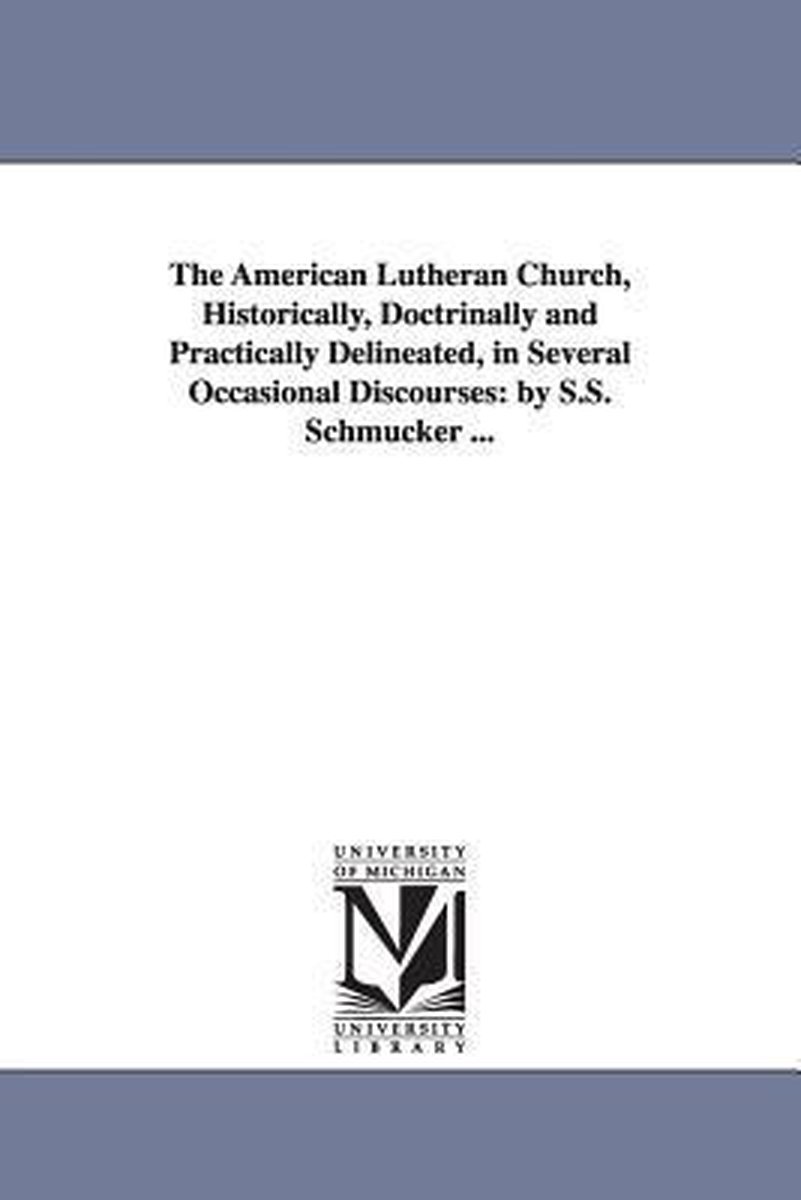 The American Lutheran Church, Historically, Doctrinally and Practically Delineated, in Several Occasional Discourses: by S.S. Schmucker ...

UNIVERSITY
OF MICHIGAN

M

UNIVERSITY
LIBRARY